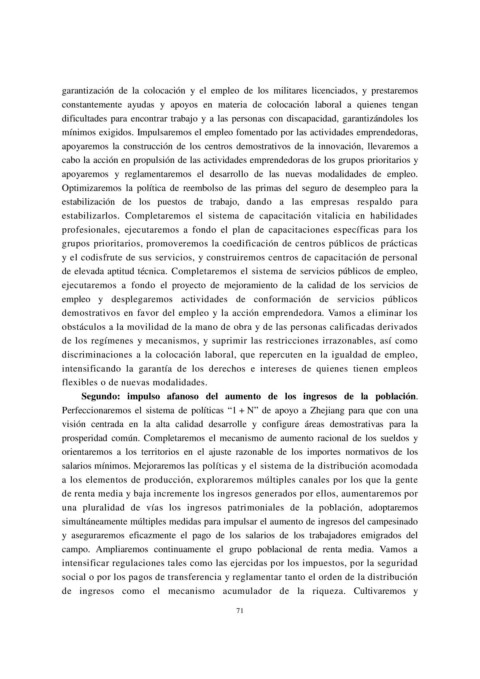 garantización de la colocación y el empleo de los militares licenciados, y prestaremos constantemente ayudas y apoyos en materia de colocación laboral a quienes tengan dificultades para encontrar trabajo y a las personas con discapacidad, garantizándoles los mínimos exigidos. Impulsaremos el empleo fomentado por las actividades emprendedoras, apoyaremos la construcción de los centros demostrativos de la innovación, llevaremos a cabo la acción en propulsión de las actividades emprendedoras de los grupos prioritarios y apoyaremos y reglamentaremos el desarrollo de las nuevas modalidades de empleo. Optimizaremos la política de reembolso de las primas del seguro de desempleo para la estabilización de los puestos de trabajo, dando a las empresas respaldo para estabilizarlos. Completaremos el sistema de capacitación vitalicia en habilidades profesionales, ejecutaremos a fondo el plan de capacitaciones específicas para los grupos prioritarios, promoveremos la coedificación de centros públicos de prácticas y el codisfrute de sus servicios, y construiremos centros de capacitación de personal de elevada aptitud técnica. Completaremos el sistema de servicios públicos de empleo, ejecutaremos a fondo el proyecto de mejoramiento de la calidad de los servicios de empleo y desplegaremos actividades de conformación de servicios públicos demostrativos en favor del empleo y la acción emprendedora. Vamos a eliminar los obstáculos a la movilidad de la mano de obra y de las personas calificadas derivados de los regímenes y mecanismos, y suprimir las restricciones irrazonables, así como discriminaciones a la colocación laboral, que repercuten en la igualdad de empleo, intensificando la garantía de los derechos e intereses de quienes tienen empleos flexibles o de nuevas modalidades.

Segundo: impulso afanoso del aumento de los ingresos de la población. Perfeccionaremos el sistema de políticas "1 + N" de apoyo a Zhejiang para que con una visión centrada en la alta calidad desarrolle y configure áreas demostrativas para la prosperidad común. Completaremos el mecanismo de aumento racional de los sueldos y orientaremos a los territorios en el ajuste razonable de los importes normativos de los salarios mínimos. Mejoraremos las políticas y el sistema de la distribución acomodada a los elementos de producción, exploraremos múltiples canales por los que la gente de renta media y baja incremente los ingresos generados por ellos, aumentaremos por una pluralidad de vías los ingresos patrimoniales de la población, adoptaremos simultáneamente múltiples medidas para impulsar el aumento de ingresos del campesinado y aseguraremos eficazmente el pago de los salarios de los trabajadores emigrados del campo. Ampliaremos continuamente el grupo poblacional de renta media. Vamos a intensificar regulaciones tales como las ejercidas por los impuestos, por la seguridad social o por los pagos de transferencia y reglamentar tanto el orden de la distribución de ingresos como el mecanismo acumulador de la riqueza. Cultivaremos y

71